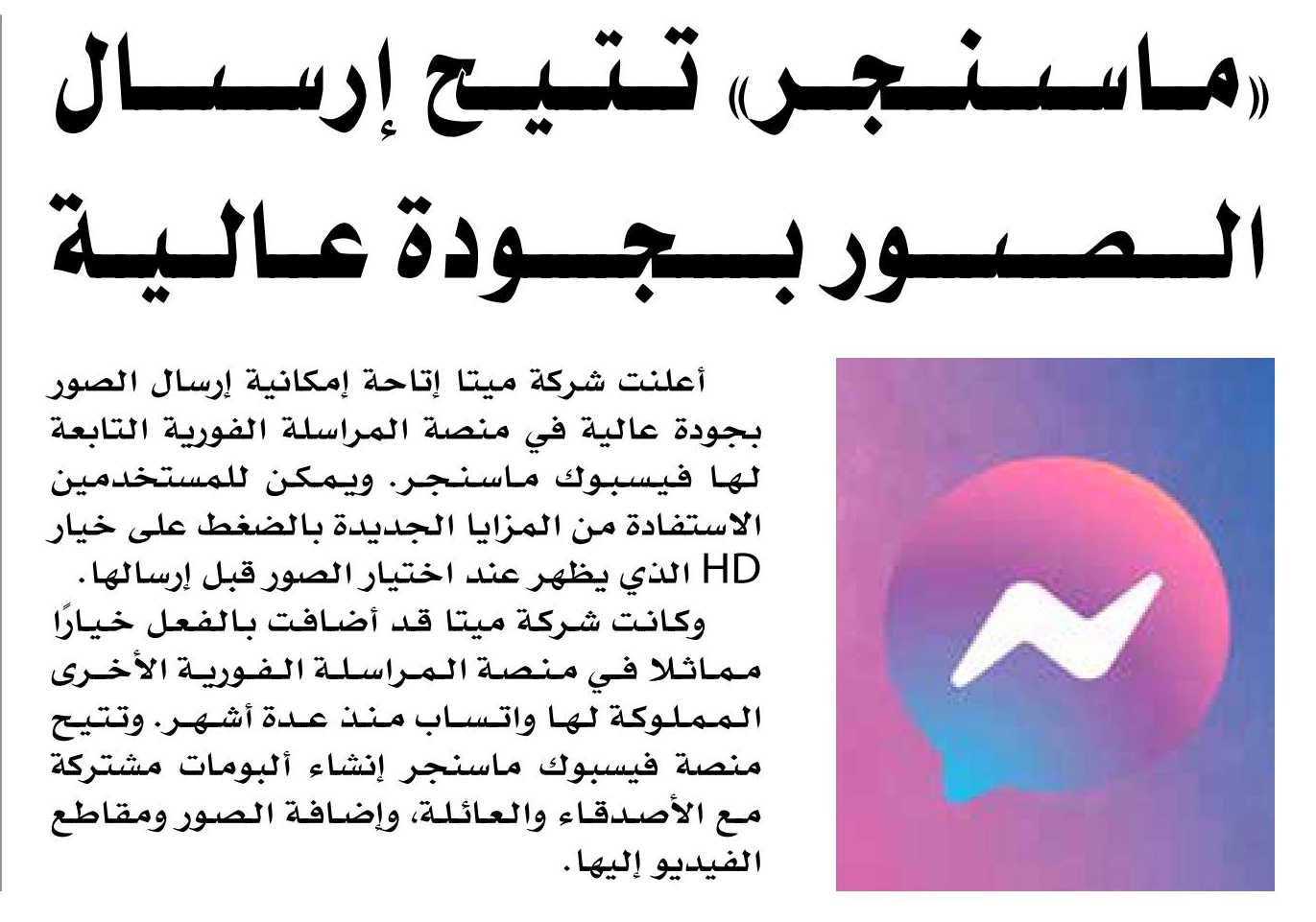 «ماسنجر» تتيح إرسال الصور بجودة عالية

أعلنت شركة ميتا إتاحة إمكانية إرسال الصور بجودة عالية في منصة المراسلة الفورية التابعة لها فيسبوك ماسنجر. ويمكن للمستخدمين الاستفادة من المزايا الجديدة بالضغط على خيار HD الذي يظهر عند اختيار الصور قبل إرسالها.

وكانت شركة ميتا قد أضافت بالفعل خيارًا مماثلا في منصة المراسلة الفورية الأخرى المملوكة لها واتساب منذ عدة أشهر. وتتيح منصة فيسبوك ماسنجر إنشاء ألبومات مشتركة مع الأصدقاء والعائلة، وإضافة الصور ومقاطع الفيديو إليها.